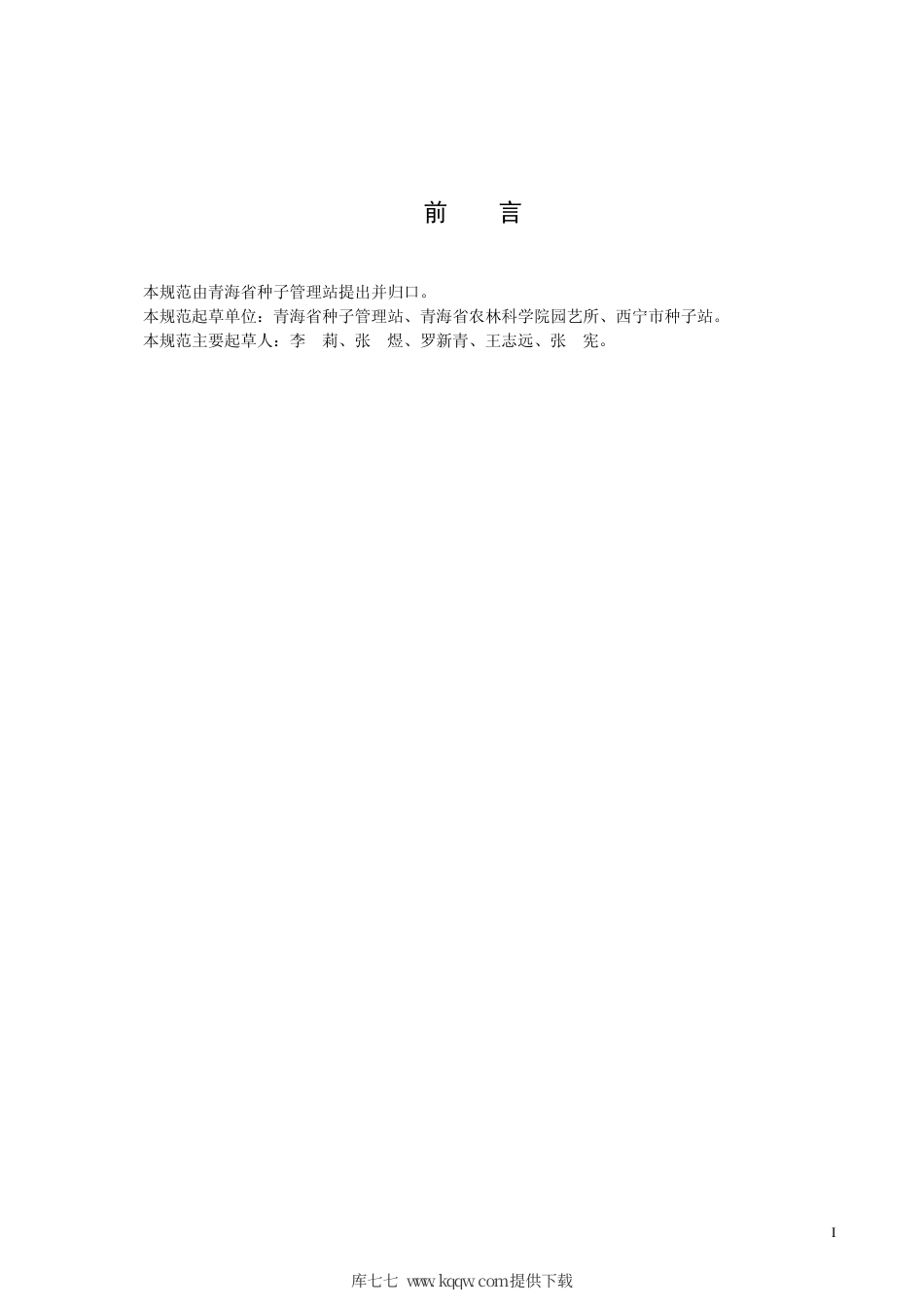 前　言

本规范由青海省种子管理站提出并归口。
本规范起草单位：青海省种子管理站、青海省农林科学院园艺所、西宁市种子站。
本规范主要起草人：李　莉、张　煜、罗新青、王志远、张　宪。

I

库七七 www.kqqw.com提供下载